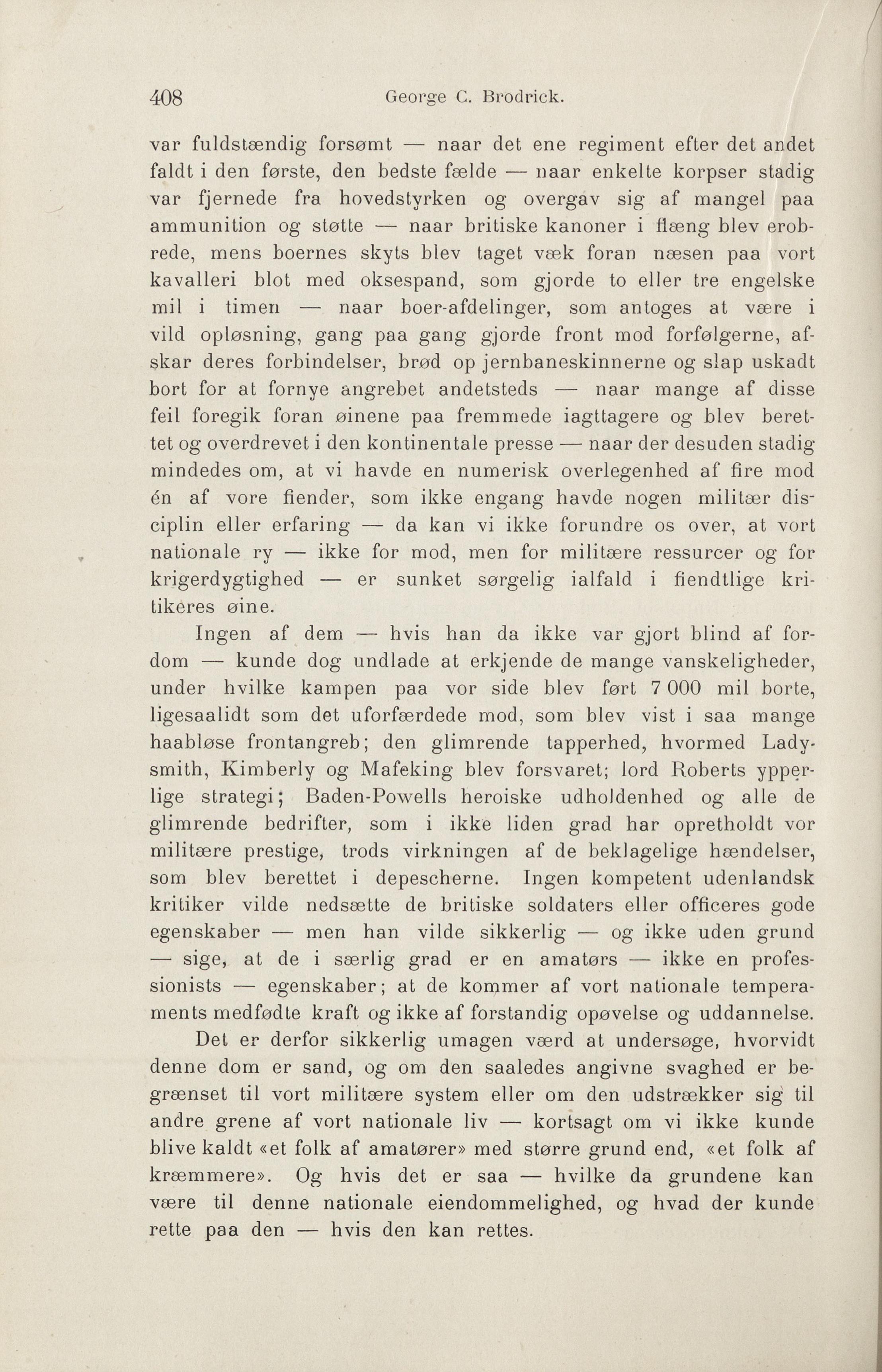 408 George C. Brodrick.

var fuldstændig forsømt — naar det ene regiment efter det andet faldt i den første, den bedste fælde — naar enkelte korpser stadig var fjernede fra hovedstyrken og overgav sig af mangel paa ammunition og støtte — naar britiske kanoner i flæng blev erobrede, mens boernes skyts blev taget væk foran næsen paa vort kavalleri blot med oksespand, som gjorde to eller tre engelske mil i timen — naar boer-afdelinger, som antoges at være i vild opløsning, gang paa gang gjorde front mod forfølgerne, afskar deres forbindelser, brød op jernbaneskinnerne og slap uskadt bort for at fornye angrebet andetsteds — naar mange af disse feil foregik foran øinene paa fremmede iagttagere og blev berettet og overdrevet i den kontinentale presse — naar der desuden stadig mindedes om, at vi havde en numerisk overlegenhed af fire mod én af vore fiender, som ikke engang havde nogen militær disciplin eller erfaring — da kan vi ikke forundre os over, at vort nationale ry — ikke for mod, men for militære ressurcer og for krigerdygtighed — er sunket sørgelig ialfald i fiendtlige kritikeres øine.

Ingen af dem — hvis han da ikke var gjort blind af fordom — kunde dog undlade at erkjende de mange vanskeligheder, under hvilke kampen paa vor side blev ført 7 000 mil borte, ligesaalidt som det uforfærdede mod, som blev vist i saa mange haabløse frontangreb; den glimrende tapperhed, hvormed Ladysmith, Kimberly og Mafeking blev forsvaret; lord Roberts ypperlige strategi; Baden-Powells heroiske udholdenhed og alle de glimrende bedrifter, som i ikke liden grad har opretholdt vor militære prestige, trods virkningen af de beklagelige hændelser, som blev berettet i depescherne. Ingen kompetent udenlandsk kritiker vilde nedsætte de britiske soldaters eller officeres gode egenskaber — men han vilde sikkerlig — og ikke uden grund — sige, at de i særlig grad er en amatørs — ikke en professionists — egenskaber; at de kommer af vort nationale temperaments medfødte kraft og ikke af forstandig opøvelse og uddannelse.

Det er derfor sikkerlig umagen værd at undersøge, hvorvidt denne dom er sand, og om den saaledes angivne svaghed er begrænset til vort militære system eller om den udstrækker sig til andre grene af vort nationale liv — kortsagt om vi ikke kunde blive kaldt «et folk af amatører» med større grund end, «et folk af kræmmere». Og hvis det er saa — hvilke da grundene kan være til denne nationale eiendommelighed, og hvad der kunde rette paa den — hvis den kan rettes.